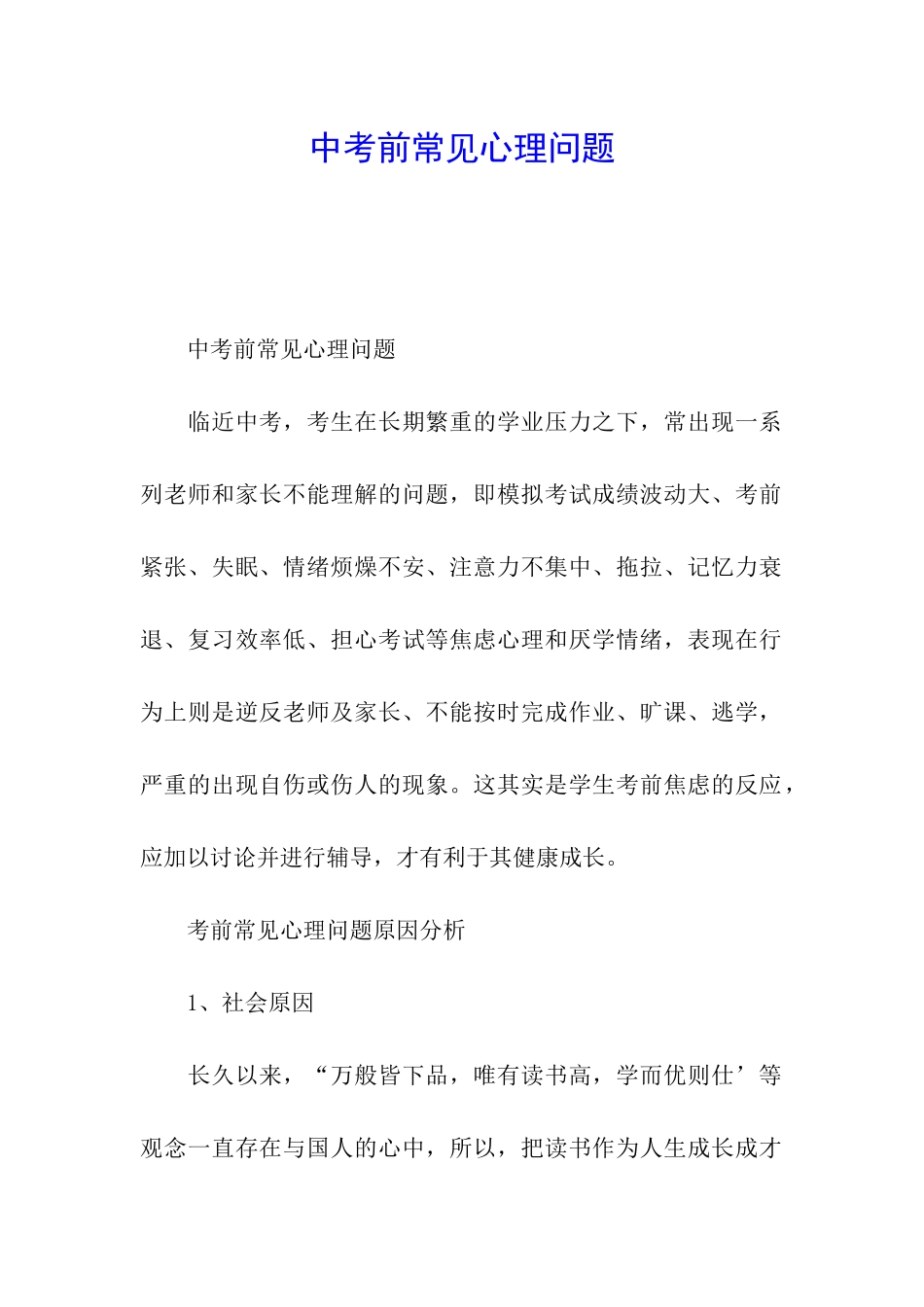 中考前常见心理问题

中考前常见心理问题

临近中考，考生在长期繁重的学业压力之下，常出现一系列老师和家长不能理解的问题，即模拟考试成绩波动大、考前紧张、失眠、情绪烦燥不安、注意力不集中、拖拉、记忆力衰退、复习效率低、担心考试等焦虑心理和厌学情绪，表现在行为上则是逆反老师及家长、不能按时完成作业、旷课、逃学，严重的出现自伤或伤人的现象。这其实是学生考前焦虑的反应，应加以讨论并进行辅导，才有利于其健康成长。

考前常见心理问题原因分析

1、社会原因

长久以来，“万般皆下品，唯有读书高，学而优则仕’等观念一直存在与国人的心中，所以，把读书作为人生成长成才